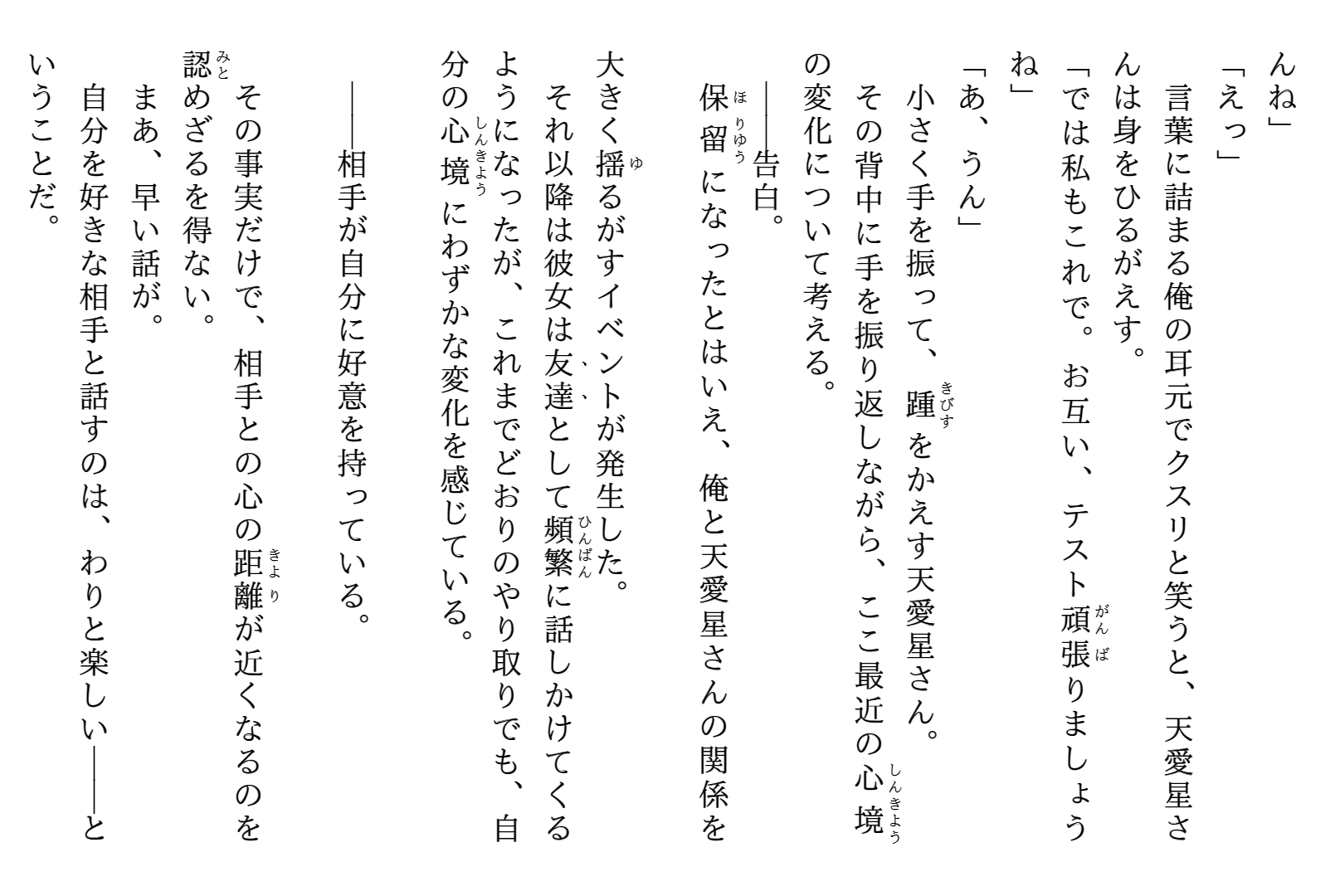 んね」

「えっ」

言葉に詰まる俺の耳元でクスリと笑うと、天愛星さんは身をひるがえす。

「では私もこれで。お互い、テスト頑張(がんば)りましょうね」

「あ、うん」

小さく手を振って、踵(きびす)をかえす天愛星さん。

その背中に手を振り返しながら、ここ最近の心境(しんきょう)の変化について考える。

――告白。

保留(ほりゅう)になったとはいえ、俺と天愛星さんの関係を大きく揺(ゆ)るがすイベントが発生した。

それ以降は彼女は友達として頻繁(ひんぱん)に話しかけてくるようになったが、これまでどおりのやり取りでも、自分の心境(しんきょう)にわずかな変化を感じている。

――相手が自分に好意を持っている。

その事実だけで、相手との心の距離(きょり)が近くなるのを認(みと)めざるを得ない。

まあ、早い話が。

自分を好きな相手と話すのは、わりと楽しい――ということだ。